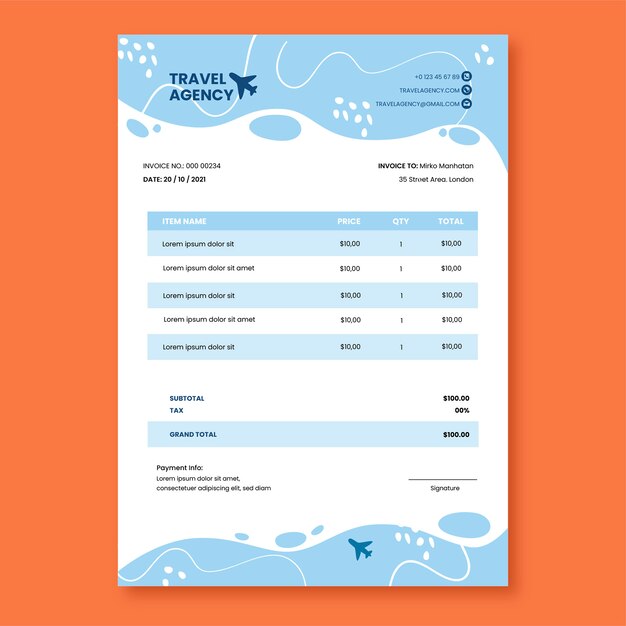 TRAVEL AGENCY

+0 123 45 67 89
TRAVELAGENCY.COM
TRAVELAGENCY@GMAIL.COM

INVOICE NO.: 000 00234
DATE: 20 / 10 / 2021

INVOICE TO: Mirko Manhatan
35 Street Area. London

| ITEM NAME | PRICE | QTY | TOTAL |
|---|---|---|---|
| Lorem ipsum dolor sit | $10,00 | 1 | $10,00 |
| Lorem ipsum dolor sit amet | $10,00 | 1 | $10,00 |
| Lorem ipsum dolor sit | $10,00 | 1 | $10,00 |
| Lorem ipsum dolor sit amet | $10,00 | 1 | $10,00 |
| Lorem ipsum dolor sit | $10,00 | 1 | $10,00 |

SUBTOTAL $100.00
TAX 00%
GRAND TOTAL $100.00

Payment Info:
Lorem ipsum dolor sit amet, consectetuer adipiscing elit, sed diam

Signature